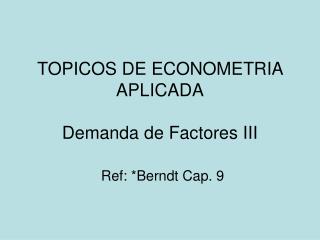 TOPICOS DE ECONOMETRIA APLICADA

Demanda de Factores III

Ref: *Berndt Cap. 9